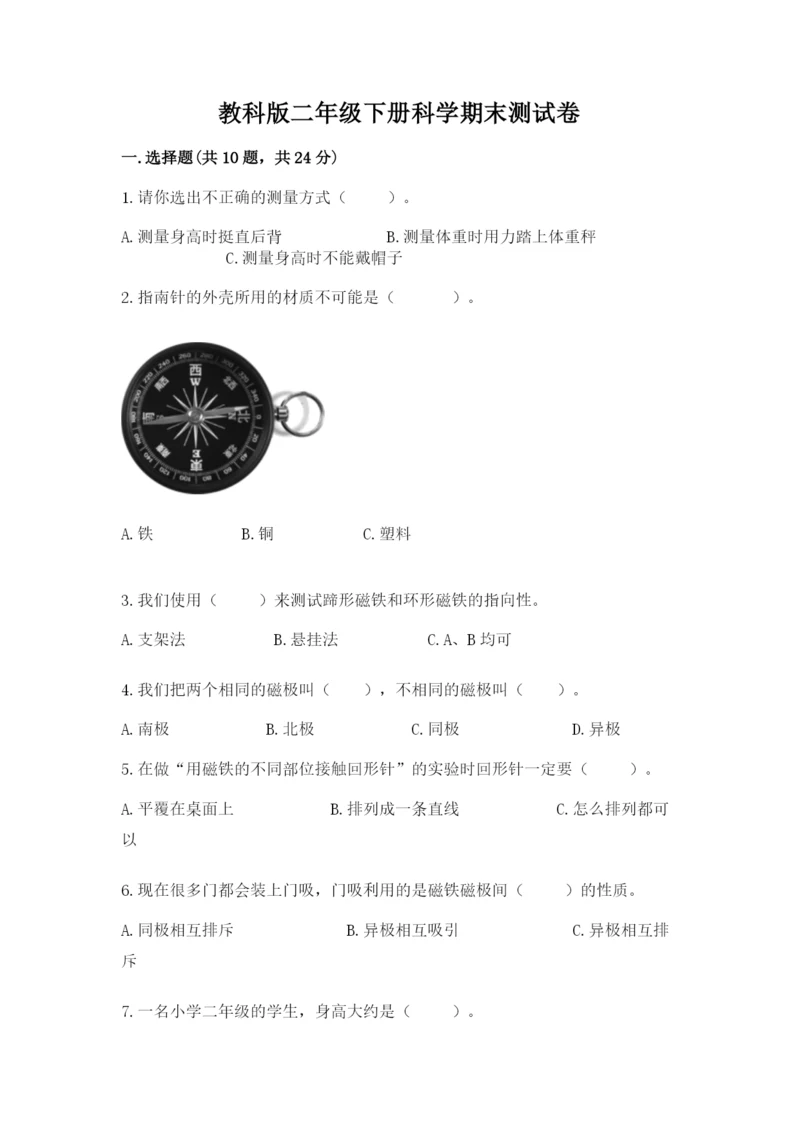 教科版二年级下册科学期末测试卷

一.选择题(共10题，共24分)

1.请你选出不正确的测量方式（ ）。

A.测量身高时挺直后背 B.测量体重时用力踏上体重秤 C.测量身高时不能戴帽子

2.指南针的外壳所用的材质不可能是（ ）。

A.铁 B.铜 C.塑料

3.我们使用（ ）来测试蹄形磁铁和环形磁铁的指向性。

A.支架法 B.悬挂法 C.A、B均可

4.我们把两个相同的磁极叫（ ），不相同的磁极叫（ ）。

A.南极 B.北极 C.同极 D.异极

5.在做“用磁铁的不同部位接触回形针”的实验时回形针一定要（ ）。

A.平覆在桌面上 B.排列成一条直线 C.怎么排列都可以

6.现在很多门都会装上门吸，门吸利用的是磁铁磁极间（ ）的性质。

A.同极相互排斥 B.异极相互吸引 C.异极相互排斥

7.一名小学二年级的学生，身高大约是（ ）。